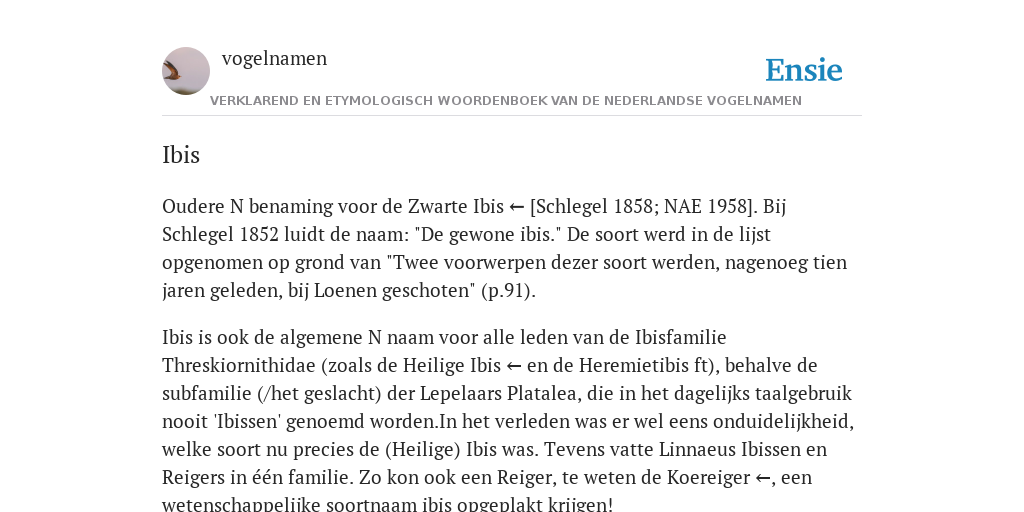 vogelnamen

Ensie

VERKLAREND EN ETYMOLOGISCH WOORDENBOEK VAN DE NEDERLANDSE VOGELNAMEN

Ibis

Oudere N benaming voor de Zwarte Ibis ← [Schlegel 1858; NAE 1958]. Bij Schlegel 1852 luidt de naam: "De gewone ibis." De soort werd in de lijst opgenomen op grond van "Twee voorwerpen dezer soort werden, nagenoeg tien jaren geleden, bij Loenen geschoten" (p.91).

Ibis is ook de algemene N naam voor alle leden van de Ibisfamilie Threskiornithidae (zoals de Heilige Ibis ← en de Heremietibis ft), behalve de subfamilie (/het geslacht) der Lepelaars Platalea, die in het dagelijks taalgebruik nooit 'Ibissen' genoemd worden.In het verleden was er wel eens onduidelijkheid, welke soort nu precies de (Heilige) Ibis was. Tevens vatte Linnaeus Ibissen en Reigers in één familie. Zo kon ook een Reiger, te weten de Koereiger ←, een wetenschappelijke soortnaam ibis opgeplakt krijgen!